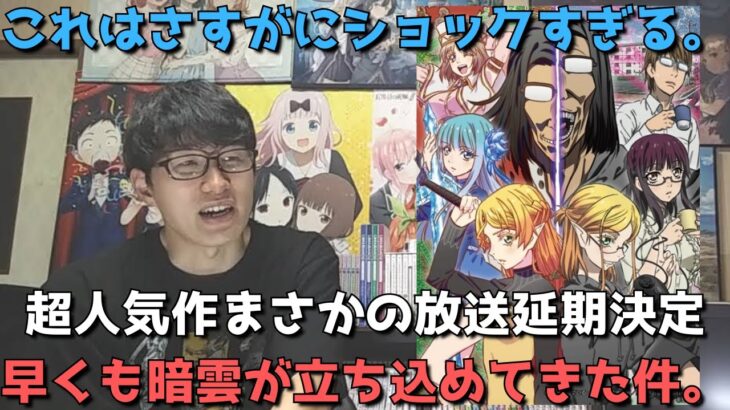 これはさすがにショックすぎる。

超人気作まさかの放送延期決定

早くも暗雲が立ち込めてきた件。